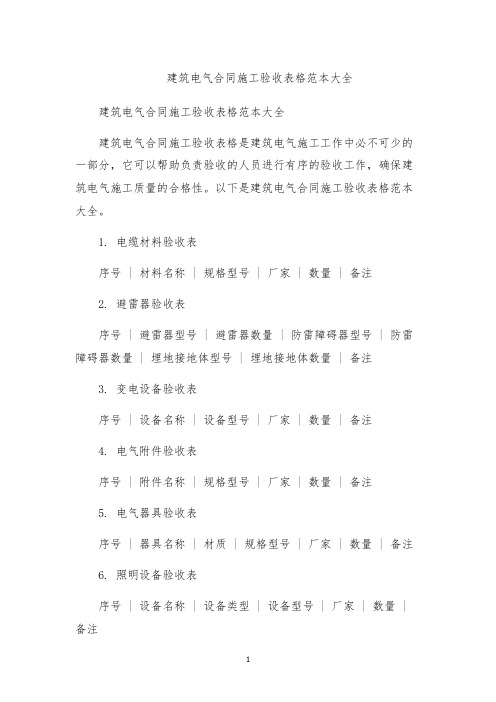 建筑电气合同施工验收表格范本大全

建筑电气合同施工验收表格范本大全

建筑电气合同施工验收表格是建筑电气施工工作中必不可少的一部分，它可以帮助负责验收的人员进行有序的验收工作，确保建筑电气施工质量的合格性。以下是建筑电气合同施工验收表格范本大全。

1. 电缆材料验收表

序号 | 材料名称 | 规格型号 | 厂家 | 数量 | 备注

2. 避雷器验收表

序号 | 避雷器型号 | 避雷器数量 | 防雷障碍器型号 | 防雷障碍器数量 | 埋地接地体型号 | 埋地接地体数量 | 备注

3. 变电设备验收表

序号 | 设备名称 | 设备型号 | 厂家 | 数量 | 备注

4. 电气附件验收表

序号 | 附件名称 | 规格型号 | 厂家 | 数量 | 备注

5. 电气器具验收表

序号 | 器具名称 | 材质 | 规格型号 | 厂家 | 数量 | 备注

6. 照明设备验收表

序号 | 设备名称 | 设备类型 | 设备型号 | 厂家 | 数量 | 备注

1